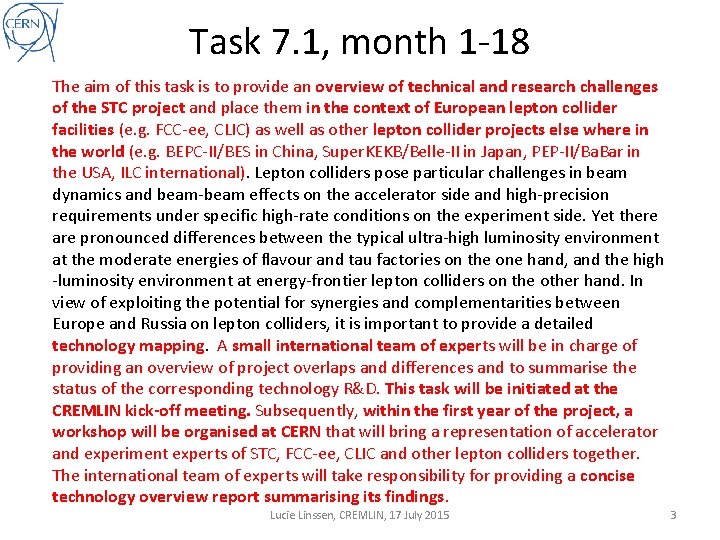 CERN

Task 7.1, month 1-18

The aim of this task is to provide an overview of technical and research challenges of the STC project and place them in the context of European lepton collider facilities (e.g. FCC-ee, CLIC) as well as other lepton collider projects else where in the world (e.g. BEPC-II/BES in China, SuperKEKB/Belle-II in Japan, PEP-II/BaBar in the USA, ILC international). Lepton colliders pose particular challenges in beam dynamics and beam-beam effects on the accelerator side and high-precision requirements under specific high-rate conditions on the experiment side. Yet there are pronounced differences between the typical ultra-high luminosity environment at the moderate energies of flavour and tau factories on the one hand, and the high -luminosity environment at energy-frontier lepton colliders on the other hand. In view of exploiting the potential for synergies and complementarities between Europe and Russia on lepton colliders, it is important to provide a detailed technology mapping. A small international team of experts will be in charge of providing an overview of project overlaps and differences and to summarise the status of the corresponding technology R&D. This task will be initiated at the CREMLIN kick-off meeting. Subsequently, within the first year of the project, a workshop will be organised at CERN that will bring a representation of accelerator and experiment experts of STC, FCC-ee, CLIC and other lepton colliders together. The international team of experts will take responsibility for providing a concise technology overview report summarising its findings.

Lucie Linssen, CREMLIN, 17 July 2015

3